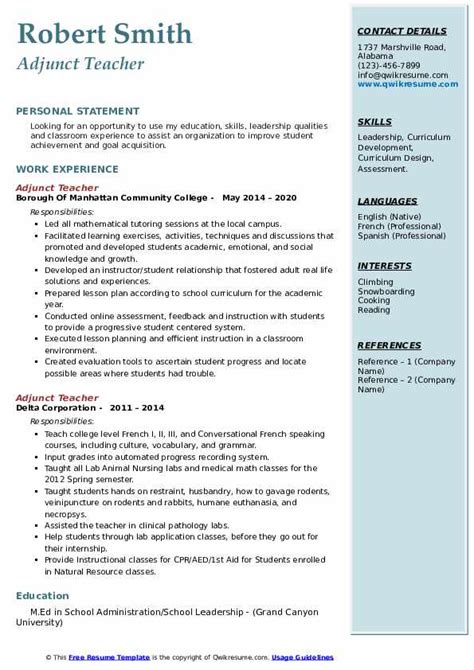 Robert Smith
Adjunct Teacher

PERSONAL STATEMENT

Looking for an opportunity to use my education, skills, leadership qualities and classroom experience to assist an organization to improve student achievement and goal acquisition.

WORK EXPERIENCE

Adjunct Teacher
Borough Of Manhattan Community College - May 2014 – 2020
Responsibilities:
- Led all mathematical tutoring sessions at the local campus.
- Facilitated learning exercises, activities, techniques and discussions that promoted and developed students academic, emotional, and social knowledge and growth.
- Developed an instructor/student relationship that fostered adult real life solutions and experiences.
- Prepared lesson plan according to school curriculum for the academic year.
- Conducted online assessment, feedback and instruction with students to provide a progressive student centered system.
- Executed lesson planning and efficient instruction in a classroom environment.
- Created evaluation tools to ascertain student progress and locate possible areas where students had trouble.

Adjunct Teacher
Delta Corporation - 2011 – 2014
Responsibilities:
- Teach college level French I, II, III, and Conversational French speaking courses, including culture, vocabulary, and grammar.
- Input grades into automated progress recording system.
- Taught all Lab Animal Nursing labs and medical math classes for the 2012 Spring semester.
- Taught students hands on restraint, husbandry, how to gavage rodents, veinipuncture on rodents and rabbits, humane euthanasia, and necropsys.
- Assisted the teacher in clinical pathology labs.
- Help students through lab application classes, before they go out for their internship.
- Provide Instructional classes for CPR/AED/1st Aid for Students enrolled in Natural Resource classes.

Education

M.Ed in School Administration/School Leadership - (Grand Canyon University)

CONTACT DETAILS
1737 Marshville Road, Alabama
(123)-456-7899
info@qwikresume.com
www.qwikresume.com

SKILLS
Leadership, Curriculum Development, Curriculum Design, Assessment.

LANGUAGES
English (Native)
French (Professional)
Spanish (Professional)

INTERESTS
Climbing
Snowboarding
Cooking
Reading

REFERENCES
Reference – 1 (Company Name)
Reference – 2 (Company Name)

© This Free Resume Template is the copyright of Qwikresume.com. Usage Guidelines